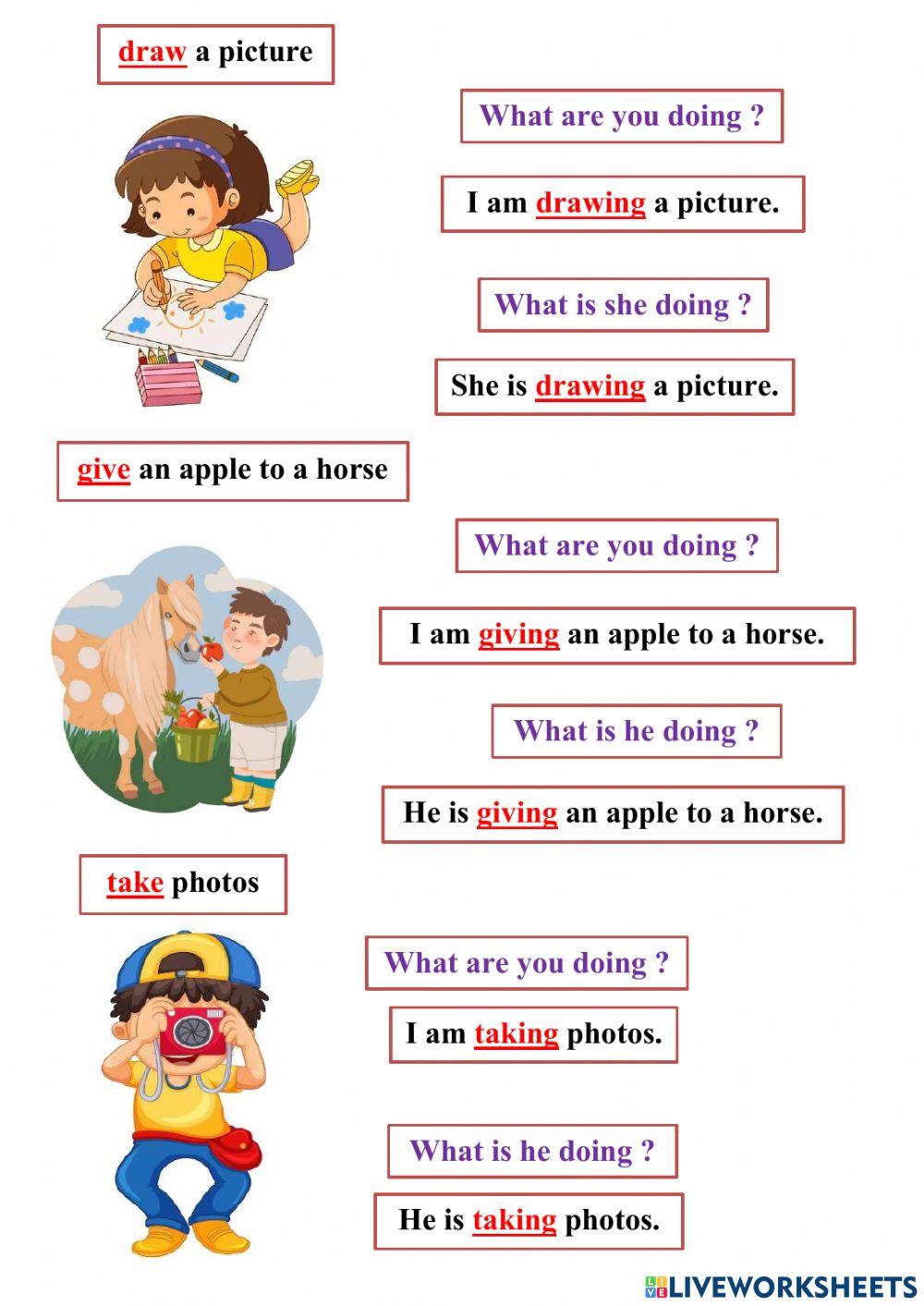 draw a picture

What are you doing ?

I am drawing a picture.

What is she doing ?

She is drawing a picture.

give an apple to a horse

What are you doing ?

I am giving an apple to a horse.

What is he doing ?

He is giving an apple to a horse.

take photos

What are you doing ?

I am taking photos.

What is he doing ?

He is taking photos.

LIVEWORKSHEETS